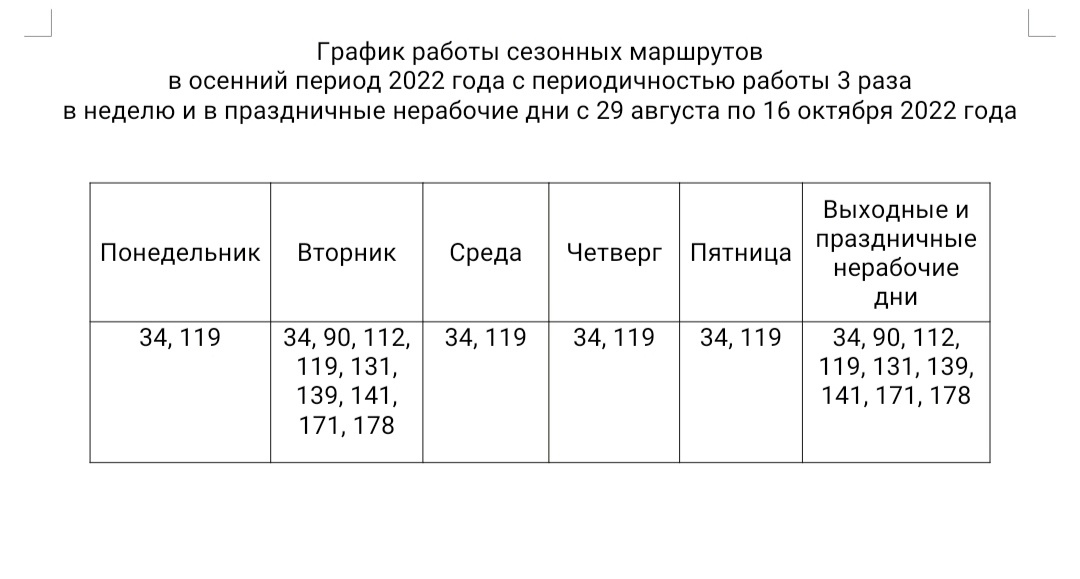 График работы сезонных маршрутов
в осенний период 2022 года с периодичностью работы 3 раза
в неделю и в праздничные нерабочие дни с 29 августа по 16 октября 2022 года

| Понедельник | Вторник | Среда | Четверг | Пятница | Выходные и праздничные нерабочие дни |
|---|---|---|---|---|---|
| 34, 119 | 34, 90, 112, 119, 131, 139, 141, 171, 178 | 34, 119 | 34, 119 | 34, 119 | 34, 90, 112, 119, 131, 139, 141, 171, 178 |